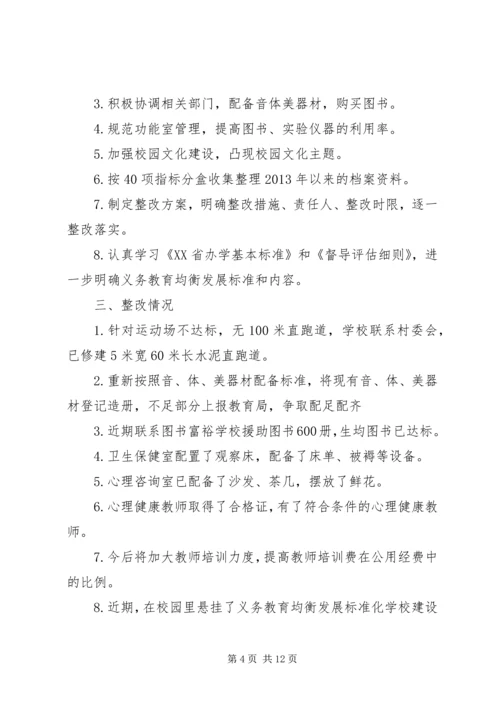 3. 积极协调相关部门，配备音体美器材，购买图书。

4. 规范功能室管理，提高图书、实验仪器的利用率。

5. 加强校园文化建设，凸现校园文化主题。

6. 按 40 项指标分盒收集整理 2013 年以来的档案资料。

7. 制定整改方案，明确整改措施、责任人、整改时限，逐一整改落实。

8. 认真学习《XX 省办学基本标准》和《督导评估细则》，进一步明确义务教育均衡发展标准和内容。

三、整改情况

1. 针对运动场不达标，无 100 米直跑道，学校联系村委会，已修建 5 米宽 60 米长水泥直跑道。

2. 重新按照音、体、美器材配备标准，将现有音、体、美器材登记造册，不足部分上报教育局，争取配足配齐

3. 近期联系图书富裕学校援助图书 600 册，生均图书已达标。

4. 卫生保健室配置了观察床，配备了床单、被褥等设备。

5. 心理咨询室已配备了沙发、茶几，摆放了鲜花。

6. 心理健康教师取得了合格证，有了符合条件的心理健康教师。

7. 今后将加大教师培训力度，提高教师培训费在公用经费中的比例。

8. 近期，在校园里悬挂了义务教育均衡发展标准化学校建设

第 4 页 共 12 页